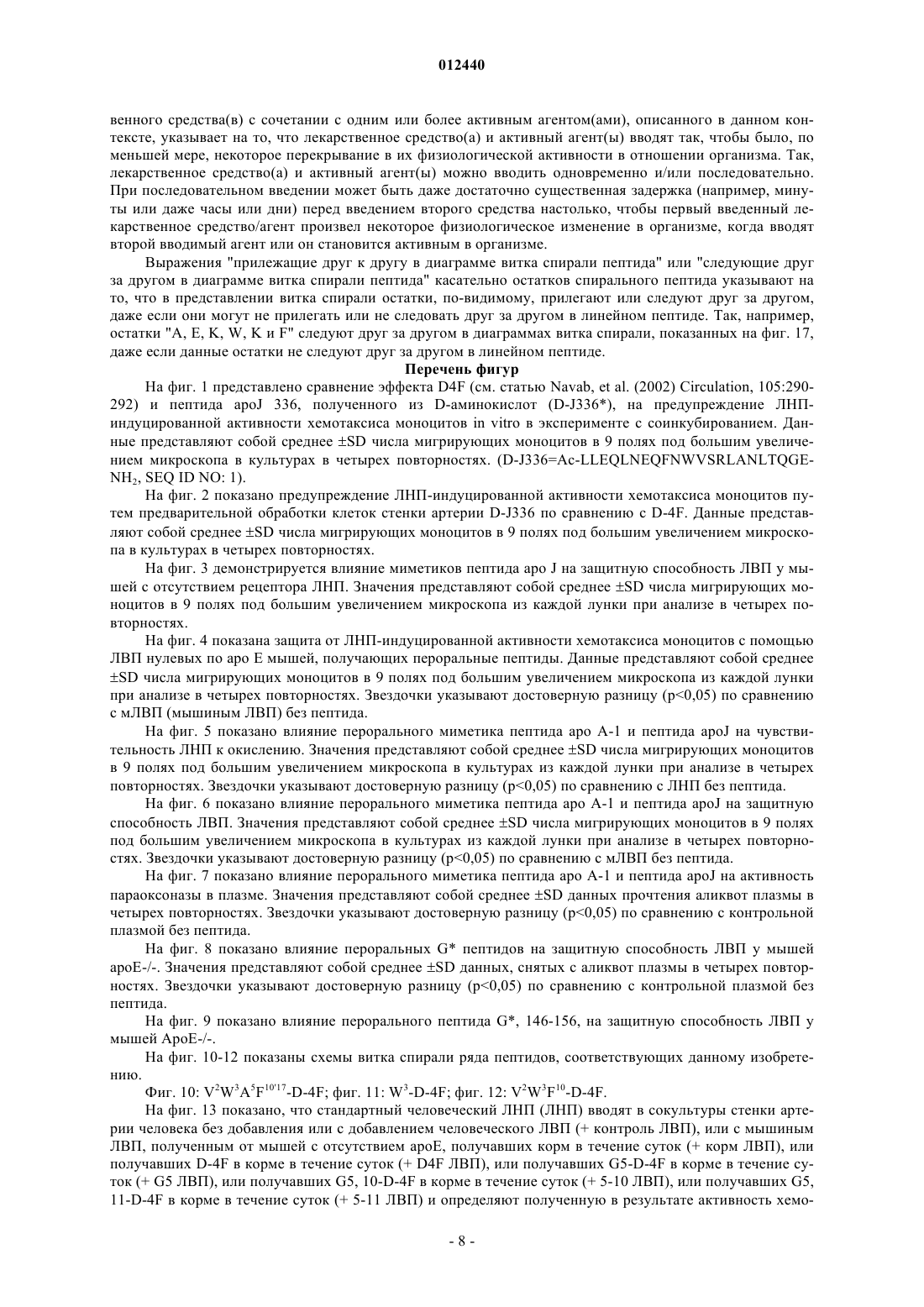 012440

венного средства(в) с сочетании с одним или более активным агентом(ами), описанного в данном контексте, указывает на то, что лекарственное средство(а) и активный агент(ы) вводят так, чтобы было, по меньшей мере, некоторое перекрывание в их физиологической активности в отношении организма. Так, лекарственное средство(а) и активный агент(ы) можно вводить одновременно и/или последовательно. При последовательном введении может быть даже достаточно существенная задержка (например, минуты или даже часы или дни) перед введением второго средства настолько, чтобы первый введенный лекарственное средство/агент произвел некоторое физиологическое изменение в организме, когда вводят второй вводимый агент или он становится активным в организме.

Выражения "прилежащие друг к другу в диаграмме витка спирали пептида" или "следующие друг за другом в диаграмме витка спирали пептида" касательно остатков спирального пептида указывают на то, что в представлении витка спирали остатки, по-видимому, прилегают или следуют друг за другом, даже если они могут не прилегать или не следовать друг за другом в линейном пептиде. Так, например, остатки "A, E, K, W, K и F" следуют друг за другом в диаграммах витка спирали, показанных на фиг. 17, даже если данные остатки не следуют друг за другом в линейном пептиде.

Перечень фигур

На фиг. 1 представлено сравнение эффекта D4F (см. статью Navab, et al. (2002) Circulation, 105:290-292) и пептида apoJ 336, полученного из D-аминокислот (D-J336*), на предупреждение ЛНП-индуцированной активности хемотаксиса моноцитов in vitro в эксперименте с соинкубированием. Данные представляют собой среднее ±SD числа мигрирующих моноцитов в 9 полях под большим увеличением микроскопа в культурах в четырех повторностях. (D-J336=Ac-LLEQLNEQFNWVSRLANLTQGE-$NH_2$, SEQ ID NO: 1).

На фиг. 2 показано предупреждение ЛНП-индуцированной активности хемотаксиса моноцитов путем предварительной обработки клеток стенки артерии D-J336 по сравнению с D-4F. Данные представляют собой среднее ±SD числа мигрирующих моноцитов в 9 полях под большим увеличением микроскопа в культурах в четырех повторностях.

На фиг. 3 демонстрируется влияние миметиков пептида apo J на защитную способность ЛВП у мышей с отсутствием рецептора ЛНП. Значения представляют собой среднее ±SD числа мигрирующих моноцитов в 9 полях под большим увеличением микроскопа из каждой лунки при анализе в четырех повторностях.

На фиг. 4 показана защита от ЛНП-индуцированной активности хемотаксиса моноцитов с помощью ЛВП нулевых по apo E мышей, получающих пероральные пептиды. Данные представляют собой среднее ±SD числа мигрирующих моноцитов в 9 полях под большим увеличением микроскопа из каждой лунки при анализе в четырех повторностях. Звездочки указывают достоверную разницу (p<0,05) по сравнению с мЛВП (мышиным ЛВП) без пептида.

На фиг. 5 показано влияние перорального миметика пептида apo A-1 и пептида apoJ на чувствительность ЛНП к окислению. Значения представляют собой среднее ±SD числа мигрирующих моноцитов в 9 полях под большим увеличением микроскопа в культурах из каждой лунки при анализе в четырех повторностях. Звездочки указывают достоверную разницу (p<0,05) по сравнению с ЛНП без пептида.

На фиг. 6 показано влияние перорального миметика пептида apo A-1 и пептида apoJ на защитную способность ЛВП. Значения представляют собой среднее ±SD числа мигрирующих моноцитов в 9 полях под большим увеличением микроскопа в культурах из каждой лунки при анализе в четырех повторностях. Звездочки указывают достоверную разницу (p<0,05) по сравнению с мЛВП без пептида.

На фиг. 7 показано влияние перорального миметика пептида apo A-1 и пептида apoJ на активность параоксоназы в плазме. Значения представляют собой среднее ±SD данных прочтения аликвот плазмы в четырех повторностях. Звездочки указывают достоверную разницу (p<0,05) по сравнению с контрольной плазмой без пептида.

На фиг. 8 показано влияние пероральных G* пептидов на защитную способность ЛВП у мышей apoE-/-. Значения представляют собой среднее ±SD данных, снятых с аликвот плазмы в четырех повторностях. Звездочки указывают достоверную разницу (p<0,05) по сравнению с контрольной плазмой без пептида.

На фиг. 9 показано влияние перорального пептида G*, 146-156, на защитную способность ЛВП у мышей ApoE-/-.

На фиг. 10-12 показаны схемы витка спирали ряда пептидов, соответствующих данному изобретению.

Фиг. 10: $V^2W^3A^5F^{10'17}$-D-4F; фиг. 11: $W^3$-D-4F; фиг. 12: $V^2W^3F^{10}$-D-4F.

На фиг. 13 показано, что стандартный человеческий ЛНП (ЛНП) вводят в сокультуры стенки артерии человека без добавления или с добавлением человеческого ЛВП (+ контроль ЛВП), или с мышиным ЛВП, полученным от мышей с отсутствием apoE, получавших корм в течение суток (+ корм ЛВП), или получавших D-4F в корме в течение суток (+ D4F ЛВП), или получавших G5-D-4F в корме в течение суток (+ G5 ЛВП), или получавших G5, 10-D-4F в корме в течение суток (+ 5-10 ЛВП), или получавших G5, 11-D-4F в корме в течение суток (+ 5-11 ЛВП) и определяют полученную в результате активность хемо-

- 8 -